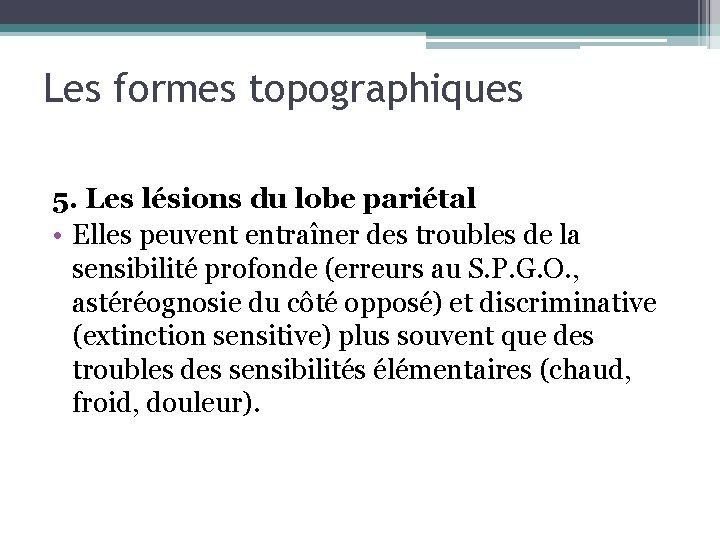 Les formes topographiques

5. Les lésions du lobe pariétal

• Elles peuvent entraîner des troubles de la sensibilité profonde (erreurs au S.P.G.O., astéréognosie du côté opposé) et discriminative (extinction sensitive) plus souvent que des troubles des sensibilités élémentaires (chaud, froid, douleur).